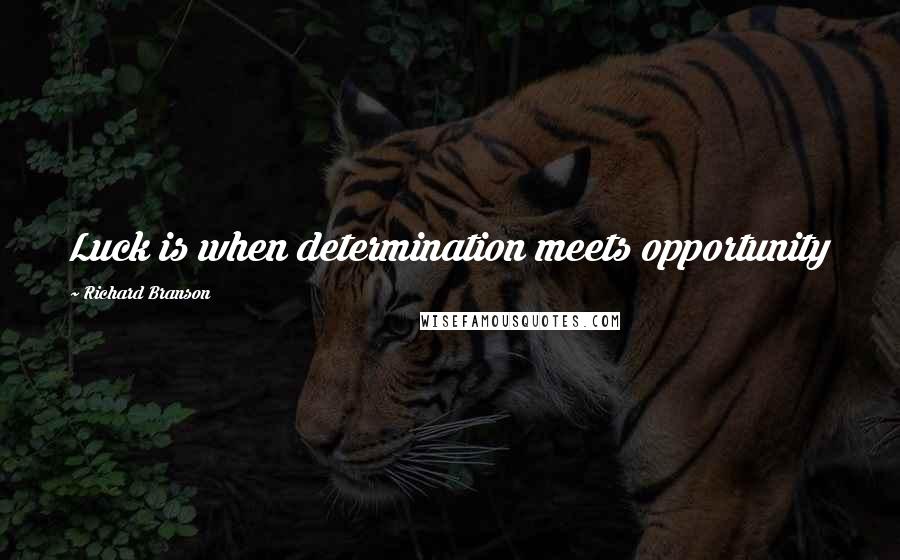 Luck is when determination meets opportunity

~ Richard Branson

WISEFAMOUSQUOTES.COM